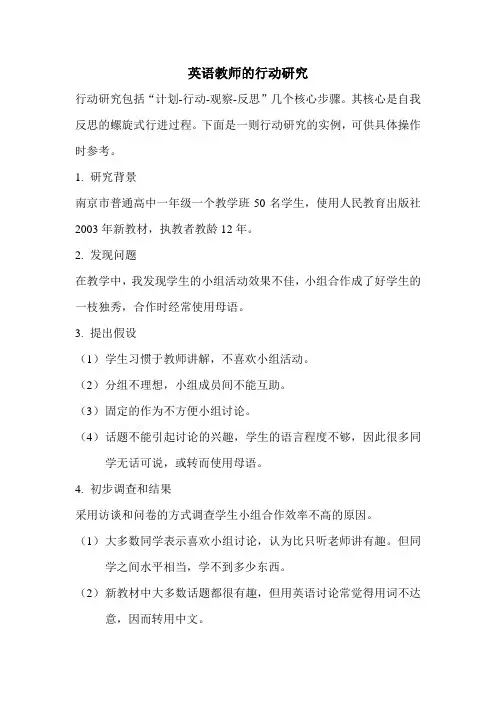 英语教师的行动研究

行动研究包括“计划-行动-观察-反思”几个核心步骤。其核心是自我反思的螺旋式行进过程。下面是一则行动研究的实例，可供具体操作时参考。

1. 研究背景

南京市普通高中一年级一个教学班 50 名学生，使用人民教育出版社 2003 年新教材，执教者教龄 12 年。

2. 发现问题

在教学中，我发现学生的小组活动效果不佳，小组合作成了好学生的一枝独秀，合作时经常使用母语。

3. 提出假设

（1）学生习惯于教师讲解，不喜欢小组活动。

（2）分组不理想，小组成员间不能互助。

（3）固定的作为不方便小组讨论。

（4）话题不能引起讨论的兴趣，学生的语言程度不够，因此很多同学无话可说，或转而使用母语。

4. 初步调查和结果

采用访谈和问卷的方式调查学生小组合作效率不高的原因。

（1）大多数同学表示喜欢小组讨论，认为比只听老师讲有趣。但同学之间水平相当，学不到多少东西。

（2）新教材中大多数话题都很有趣，但用英语讨论常觉得用词不达意，因而转用中文。